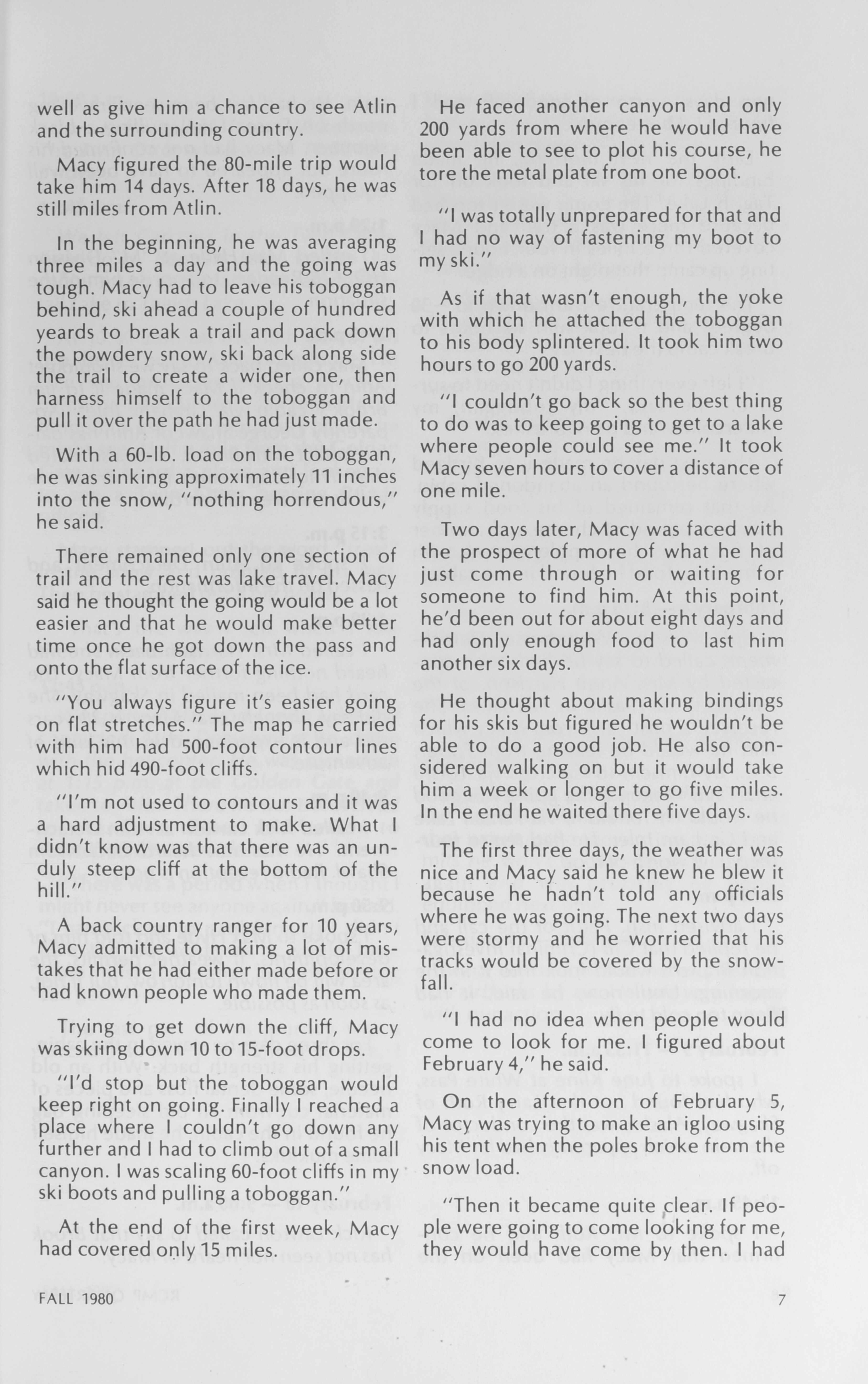 well as give him a chance to see Atlin and the surrounding country.

Macy figured the 80-mile trip would take him 14 days. After 18 days, he was still miles from Atlin.

In the beginning, he was averaging three miles a day and the going was tough. Macy had to leave his toboggan behind, ski ahead a couple of hundred yeards to break a trail and pack down the powdery snow, ski back along side the trail to create a wider one, then harness himself to the toboggan and pull it over the path he had just made.

With a 60-lb. load on the toboggan, he was sinking approximately 11 inches into the snow, "nothing horrendous," he said.

There remained only one section of trail and the rest was lake travel. Macy said he thought the going would be a lot easier and that he would make better time once he got down the pass and onto the flat surface of the ice.

"You always figure it's easier going on flat stretches." The map he carried with him had 500-foot contour lines which hid 490-foot cliffs.

"I'm not used to contours and it was a hard adjustment to make. What I didn't know was that there was an unduly steep cliff at the bottom of the hill."

A back country ranger for 10 years, Macy admitted to making a lot of mistakes that he had either made before or had known people who made them.

Trying to get down the cliff, Macy was skiing down 10 to 15-foot drops.

"I'd stop but the toboggan would keep right on going. Finally I reached a place where I couldn't go down any further and I had to climb out of a small canyon. I was scaling 60-foot cliffs in my ski boots and pulling a toboggan."

At the end of the first week, Macy had covered only 15 miles.

He faced another canyon and only 200 yards from where he would have been able to see to plot his course, he tore the metal plate from one boot.

"I was totally unprepared for that and I had no way of fastening my boot to my ski."

As if that wasn't enough, the yoke with which he attached the toboggan to his body splintered. It took him two hours to go 200 yards.

"I couldn't go back so the best thing to do was to keep going to get to a lake where people could see me." It took Macy seven hours to cover a distance of one mile.

Two days later, Macy was faced with the prospect of more of what he had just come through or waiting for someone to find him. At this point, he'd been out for about eight days and had only enough food to last him another six days.

He thought about making bindings for his skis but figured he wouldn't be able to do a good job. He also considered walking on but it would take him a week or longer to go five miles. In the end he waited there five days.

The first three days, the weather was nice and Macy said he knew he blew it because he hadn't told any officials where he was going. The next two days were stormy and he worried that his tracks would be covered by the snowfall.

"I had no idea when people would come to look for me. I figured about February 4," he said.

On the afternoon of February 5, Macy was trying to make an igloo using his tent when the poles broke from the snow load.

"Then it became quite clear. If people were going to come looking for me, they would have come by then. I had

FALL 1980

7